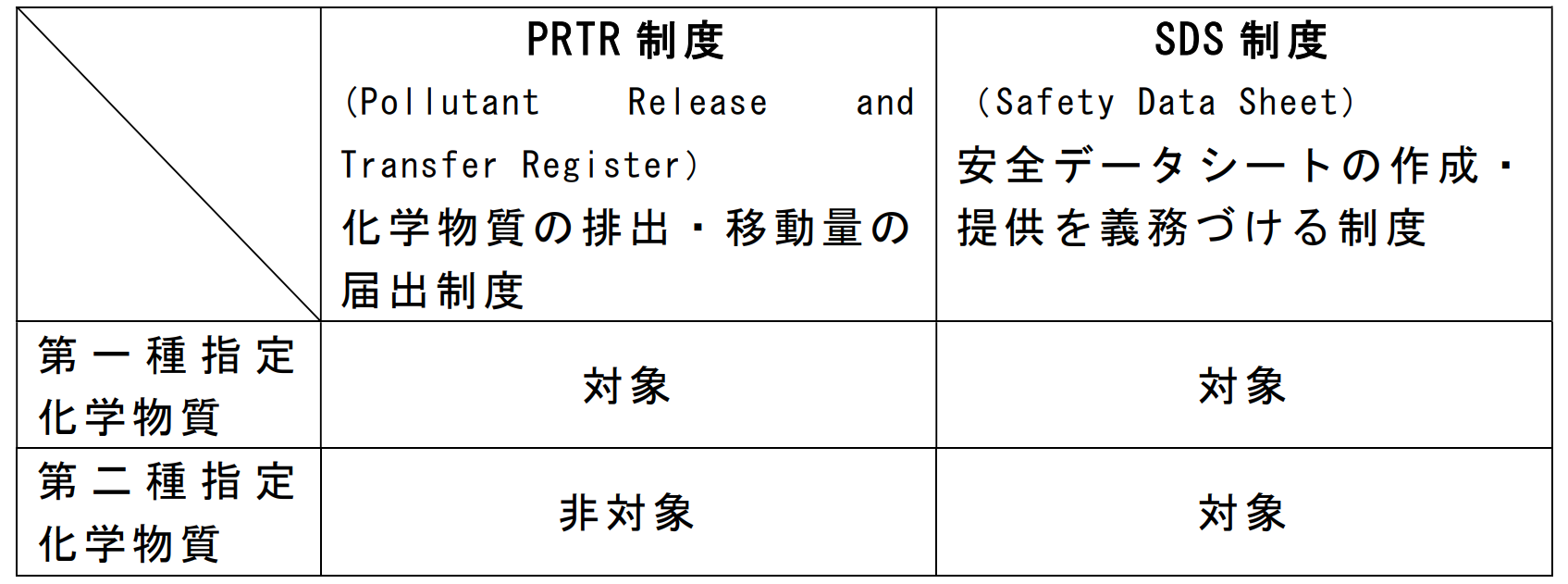 |  | PRTR制度 (Pollutant Release and Transfer Register) 化学物質の排出・移動量の届出制度 | SDS制度 (Safety Data Sheet) 安全データシートの作成・提供を義務づける制度 |
|---|---|---|
| 第一種指定化学物質 | 対象 | 対象 |
| 第二種指定化学物質 | 非対象 | 対象 |